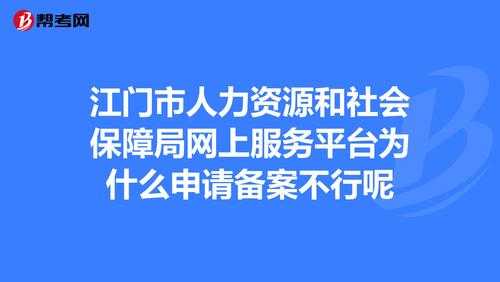 帮考网

江门市人力资源和社会保障局网上服务平台为什么申请备案不行呢